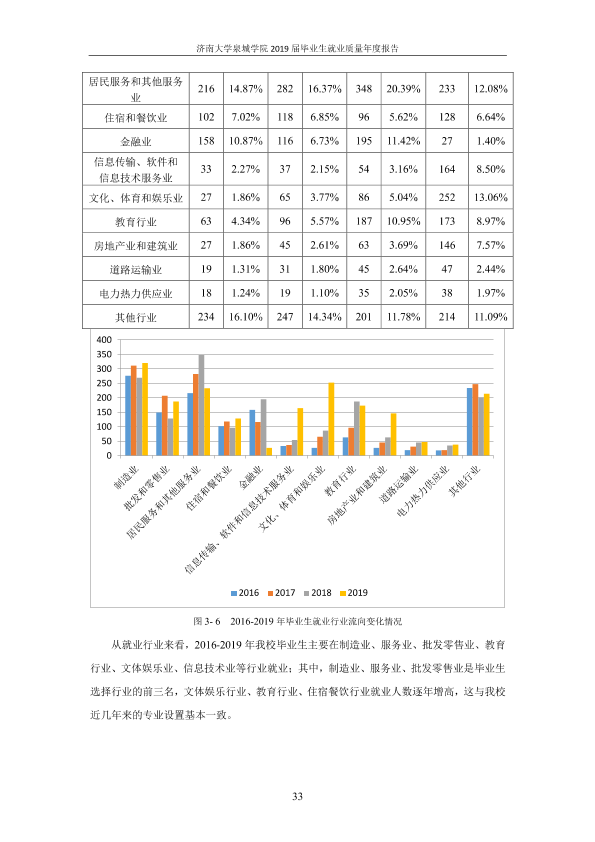 济南大学泉城学院2019届毕业生就业质量年度报告

| 居民服务和其他服务业 | 216 | 14.87% | 282 | 16.37% | 348 | 20.39% | 233 | 12.08% |
|---|---|---|---|---|---|---|---|---|
| 住宿和餐饮业 | 102 | 7.02% | 118 | 6.85% | 96 | 5.62% | 128 | 6.64% |
| 金融业 | 158 | 10.87% | 116 | 6.73% | 195 | 11.42% | 27 | 1.40% |
| 信息传输、软件和信息技术服务业 | 33 | 2.27% | 37 | 2.15% | 54 | 3.16% | 164 | 8.50% |
| 文化、体育和娱乐业 | 27 | 1.86% | 65 | 3.77% | 86 | 5.04% | 252 | 13.06% |
| 教育行业 | 63 | 4.34% | 96 | 5.57% | 187 | 10.95% | 173 | 8.97% |
| 房地产业和建筑业 | 27 | 1.86% | 45 | 2.61% | 63 | 3.69% | 146 | 7.57% |
| 道路运输业 | 19 | 1.31% | 31 | 1.80% | 45 | 2.64% | 47 | 2.44% |
| 电力热力供应业 | 18 | 1.24% | 19 | 1.10% | 35 | 2.05% | 38 | 1.97% |
| 其他行业 | 234 | 16.10% | 247 | 14.34% | 201 | 11.78% | 214 | 11.09% |

400
350
300
250
200
150
100
50
0
制造业
批发和零售业
居民服务和其他服务业
住宿和餐饮业
金融业
信息传输、软件和信息技术服务业
文化、体育和娱乐业
教育行业
房地产业和建筑业
道路运输业
电力热力供应业
其他行业

2016 2017 2018 2019

图3-6 2016-2019年毕业生就业行业流向变化情况

从就业行业来看，2016-2019年我校毕业生主要在制造业、服务业、批发零售业、教育行业、文体娱乐业、信息技术业等行业就业；其中，制造业、服务业、批发零售业是毕业生选择行业的前三名，文体娱乐行业、教育行业、住宿餐饮行业就业人数逐年增高，这与我校近几年来的专业设置基本一致。

33